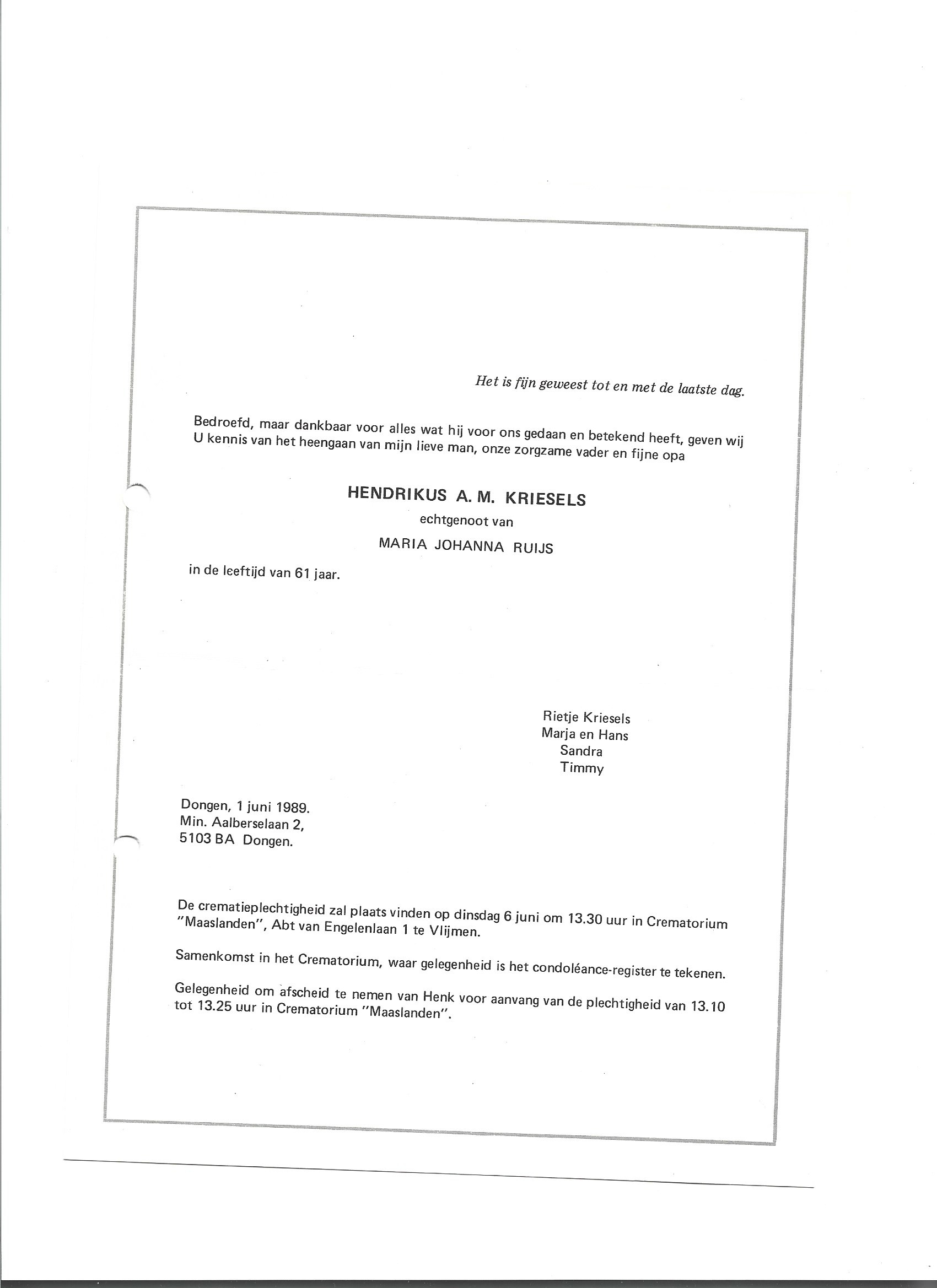 Het is fijn geweest tot en met de laatste dag.

Bedroefd, maar dankbaar voor alles wat hij voor ons gedaan en betekend heeft, geven wij U kennis van het heengaan van mijn lieve man, onze zorgzame vader en fijne opa

HENDRIKUS A. M. KRIESELS

echtgenoot van

MARIA JOHANNA RUIJS

in de leeftijd van 61 jaar.

Rietje Kriesels
Marja en Hans
Sandra
Timmy

Dongen, 1 juni 1989.
Min. Aalberselaan 2,
5103 BA Dongen.

De crematieplechtigheid zal plaats vinden op dinsdag 6 juni om 13.30 uur in Crematorium "Maaslanden", Abt van Engelenlaan 1 te Vlijmen.

Samenkomst in het Crematorium, waar gelegenheid is het condoléance-register te tekenen.

Gelegenheid om afscheid te nemen van Henk voor aanvang van de plechtigheid van 13.10 tot 13.25 uur in Crematorium "Maaslanden".